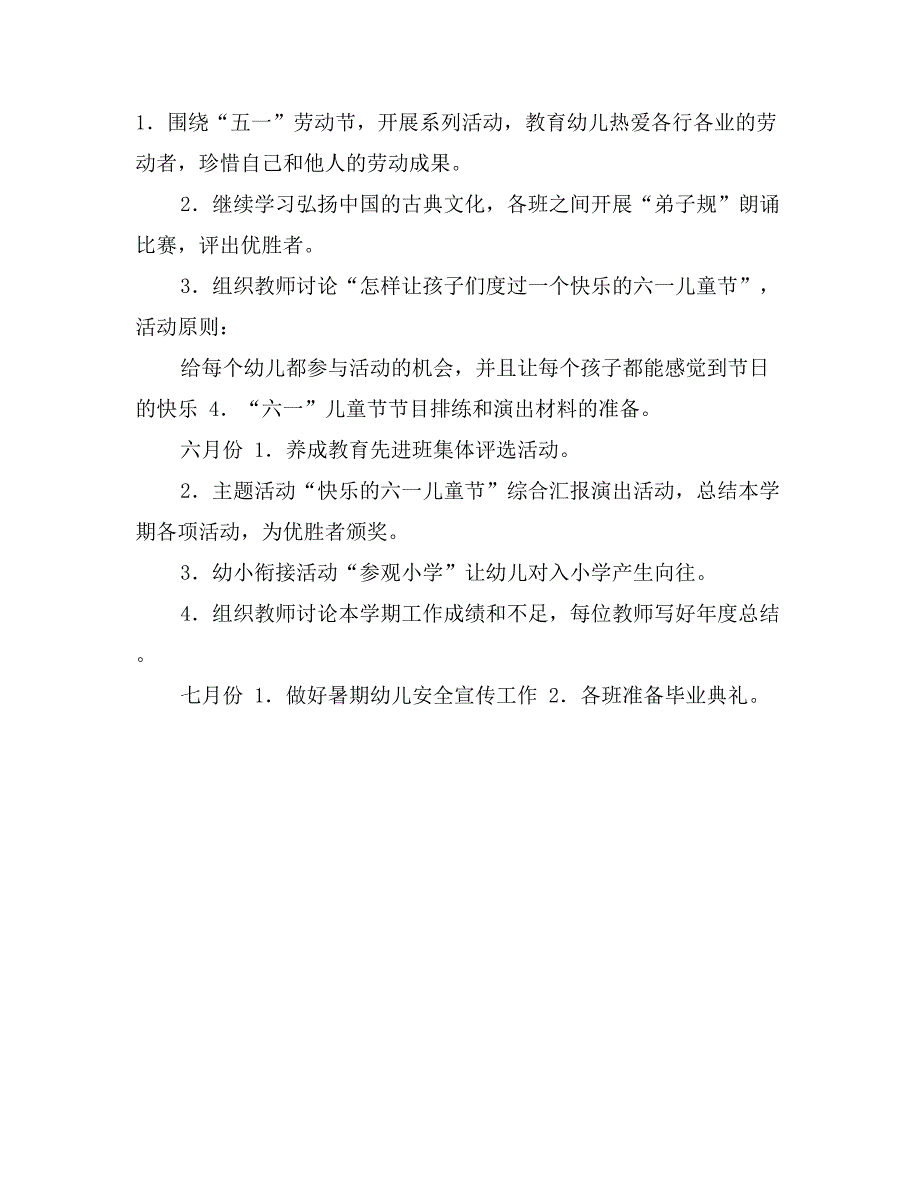 1．围绕“五一”劳动节，开展系列活动，教育幼儿热爱各行各业的劳动者，珍惜自己和他人的劳动成果。

2．继续学习弘扬中国的古典文化，各班之间开展“弟子规”朗诵比赛，评出优胜者。

3．组织教师讨论“怎样让孩子们度过一个快乐的六一儿童节”，活动原则：

给每个幼儿都参与活动的机会，并且让每个孩子都能感觉到节日的快乐 4．“六一”儿童节节目排练和演出材料的准备。

六月份 1．养成教育先进班集体评选活动。

2．主题活动“快乐的六一儿童节”综合汇报演出活动，总结本学期各项活动，为优胜者颁奖。

3．幼小衔接活动“参观小学”让幼儿对入小学产生向往。

4．组织教师讨论本学期工作成绩和不足，每位教师写好年度总结。

七月份 1．做好暑期幼儿安全宣传工作 2．各班准备毕业典礼。